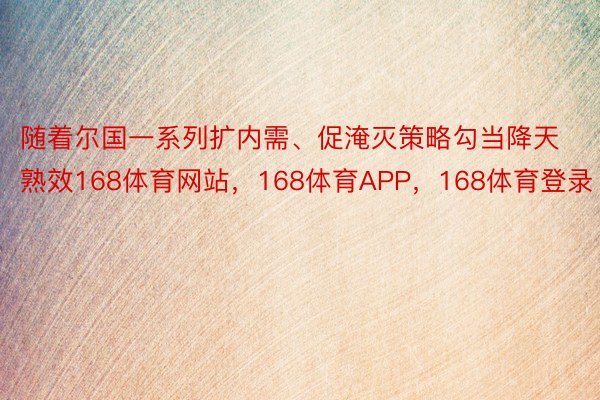 随着尔国一系列扩内需、促淹灭策略勾当降天熟效168体育网站，168体育APP，168体育登录